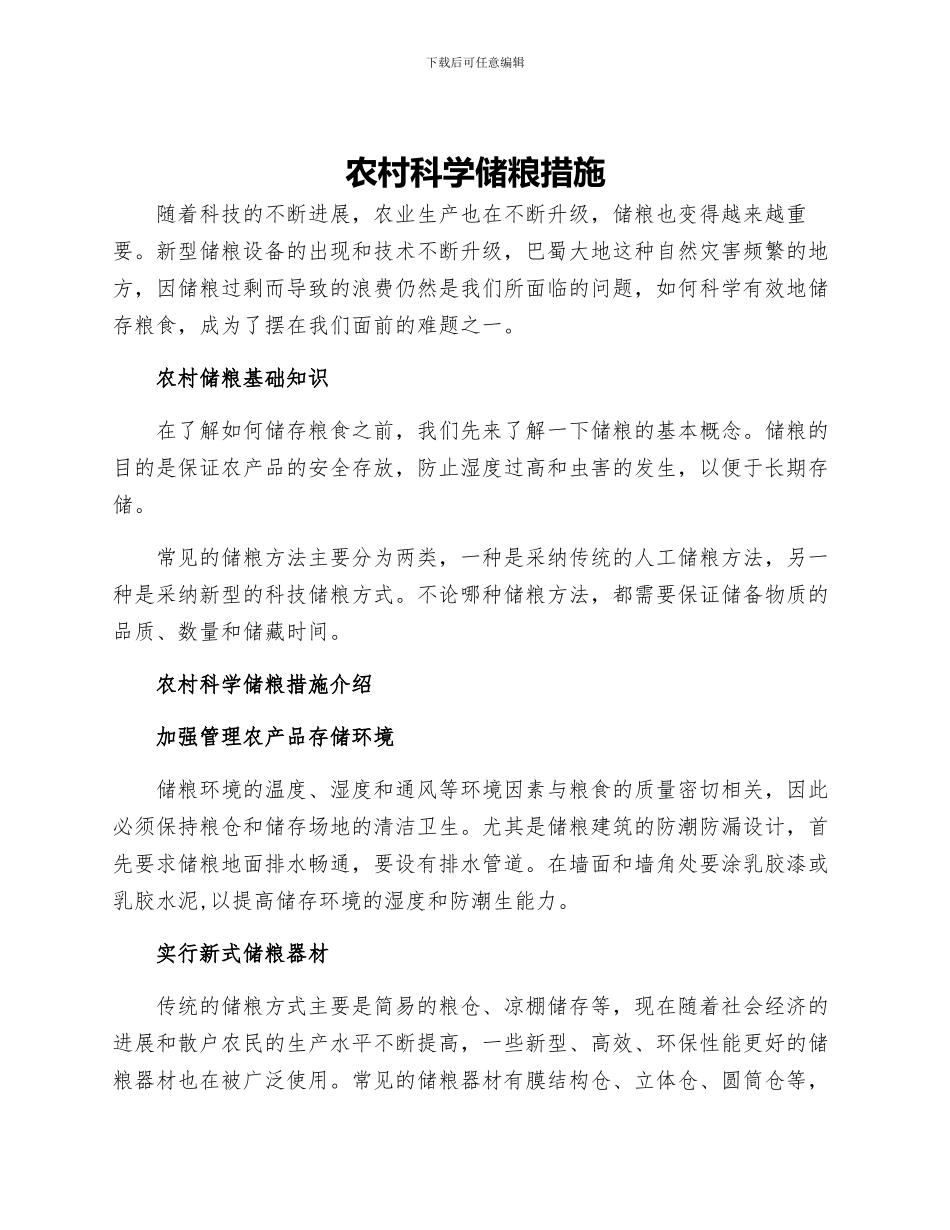 下载后可任意编辑

农村科学储粮措施

随着科技的不断进展，农业生产也在不断升级，储粮也变得越来越重要。新型储粮设备的出现和技术不断升级，巴蜀大地这种自然灾害频繁的地方，因储粮过剩而导致的浪费仍然是我们所面临的问题，如何科学有效地储存粮食，成为了摆在我们面前的难题之一。

农村储粮基础知识

在了解如何储存粮食之前，我们先来了解一下储粮的基本概念。储粮的目的是保证农产品的安全存放，防止湿度过高和虫害的发生，以便于长期存储。

常见的储粮方法主要分为两类，一种是采纳传统的人工储粮方法，另一种是采纳新型的科技储粮方式。不论哪种储粮方法，都需要保证储备物质的品质、数量和储藏时间。

农村科学储粮措施介绍

加强管理农产品存储环境

储粮环境的温度、湿度和通风等环境因素与粮食的质量密切相关，因此必须保持粮仓和储存场地的清洁卫生。尤其是储粮建筑的防潮防漏设计，首先要求储粮地面排水畅通，要设有排水管道。在墙面和墙角处要涂乳胶漆或乳胶水泥,以提高储存环境的湿度和防潮生能力。

实行新式储粮器材

传统的储粮方式主要是简易的粮仓、凉棚储存等，现在随着社会经济的进展和散户农民的生产水平不断提高，一些新型、高效、环保性能更好的储粮器材也在被广泛使用。常见的储粮器材有膜结构仓、立体仓、圆筒仓等，